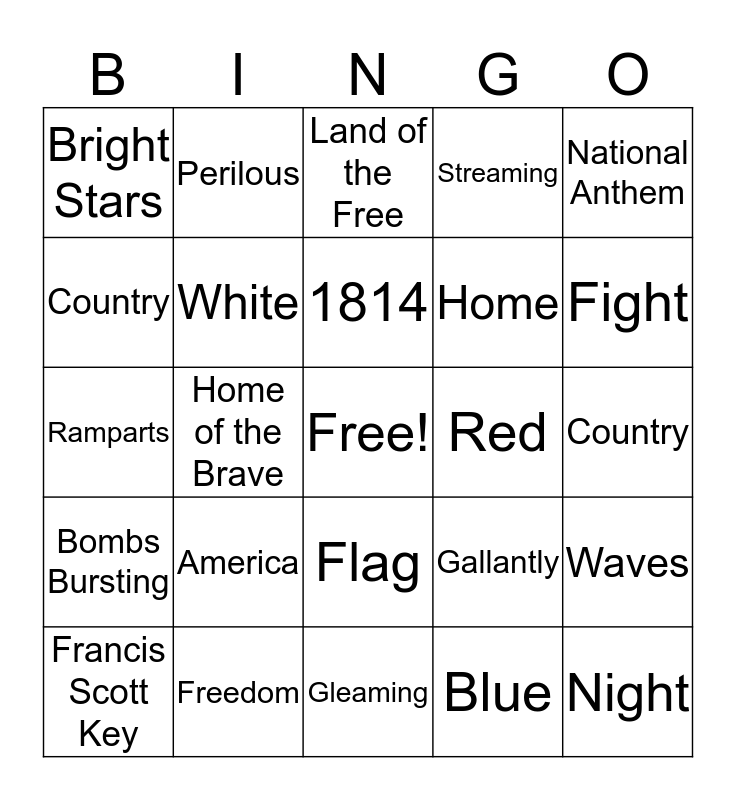 | B | I | N | G | O |
|---|---|---|---|---|
| Bright Stars | Perilous | Land of the Free | Streaming | National Anthem |
| Country | White | 1814 | Home | Fight |
| Ramparts | Home of the Brave | Free! | Red | Country |
| Bombs Bursting | America | Flag | Gallantly | Waves |
| Francis Scott Key | Freedom | Gleaming | Blue | Night |